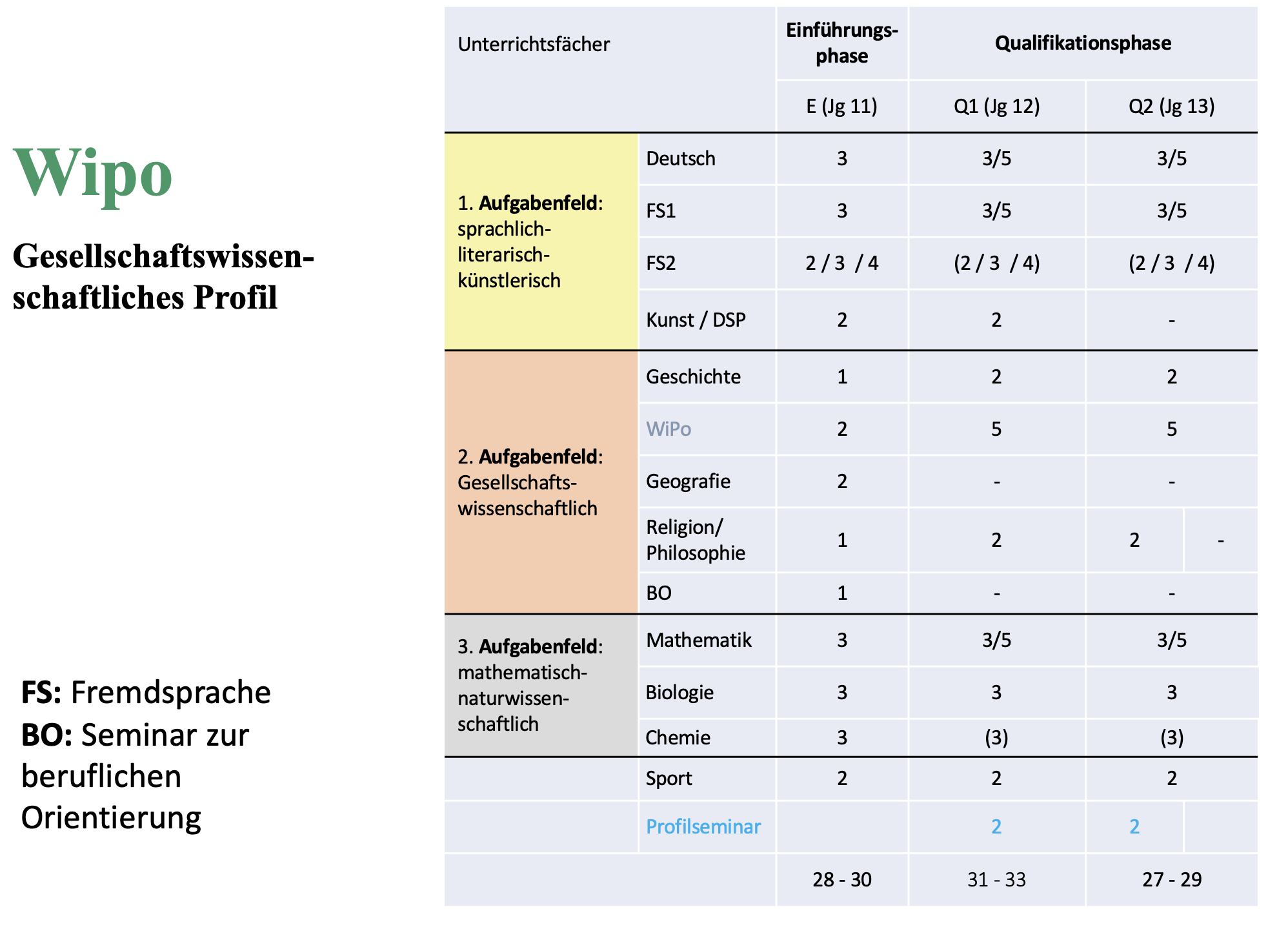 Wipo

Gesellschaftswissenschaftliches Profil

FS: Fremdsprache
BO: Seminar zur beruflichen Orientierung

| Unterrichtsfächer | | Einführungsphase | Qualifikationsphase | |
|---|---|---|---|---|
| | | E (Jg 11) | Q1 (Jg 12) | Q2 (Jg 13) |
| 1. Aufgabenfeld: sprachlich-literarisch-künstlerisch | Deutsch | 3 | 3/5 | 3/5 |
| | FS1 | 3 | 3/5 | 3/5 |
| | FS2 | 2 / 3 / 4 | (2 / 3 / 4) | (2 / 3 / 4) |
| | Kunst / DSP | 2 | 2 | - |
| 2. Aufgabenfeld: Gesellschaftswissenschaftlich | Geschichte | 1 | 2 | 2 |
| | WiPo | 2 | 5 | 5 |
| | Geografie | 2 | - | - |
| | Religion/ Philosophie | 1 | 2 | 2 \| - |
| | BO | 1 | - | - |
| 3. Aufgabenfeld: mathematisch-naturwissenschaftlich | Mathematik | 3 | 3/5 | 3/5 |
| | Biologie | 3 | 3 | 3 |
| | Chemie | 3 | (3) | (3) |
| | Sport | 2 | 2 | 2 |
| | Profilseminar | | 2 | 2 |
| | | 28 - 30 | 31 - 33 | 27 - 29 |